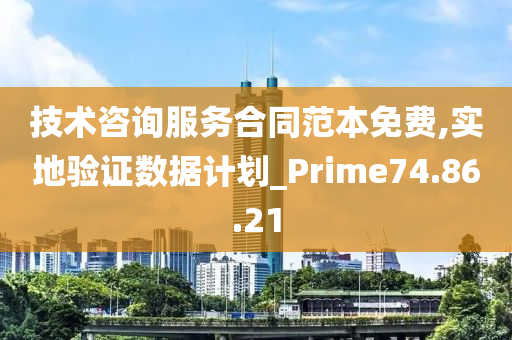 技术咨询服务合同范本免费,实地验证数据计划_Prime74.86.21